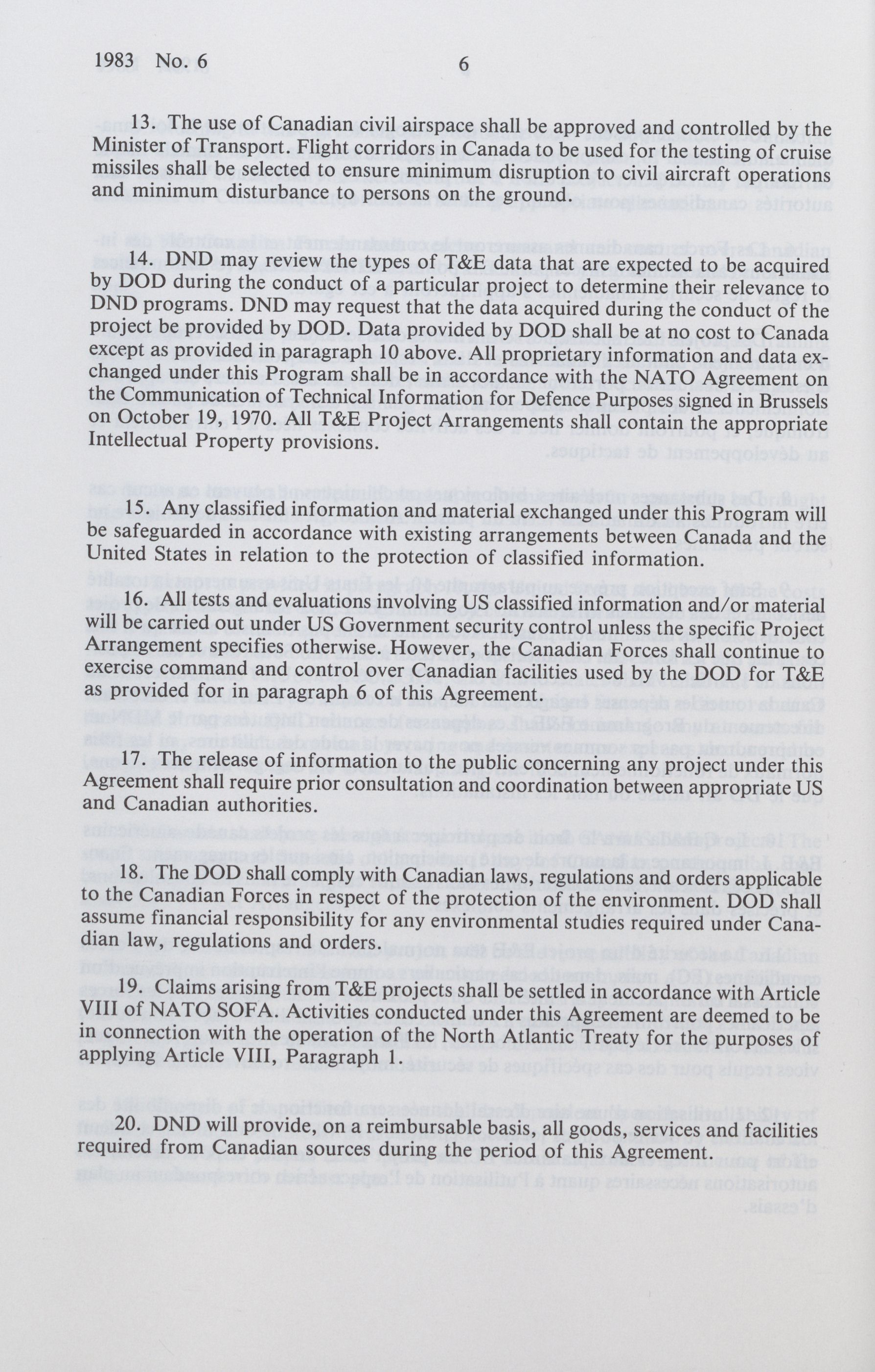 1983 No. 6 6

13. The use of Canadian civil airspace shall be approved and controlled by the Minister of Transport. Flight corridors in Canada to be used for the testing of cruise missiles shall be selected to ensure minimum disruption to civil aircraft operations and minimum disturbance to persons on the ground.

14. DND may review the types of T&E data that are expected to be acquired by DOD during the conduct of a particular project to determine their relevance to DND programs. DND may request that the data acquired during the conduct of the project be provided by DOD. Data provided by DOD shall be at no cost to Canada except as provided in paragraph 10 above. All proprietary information and data exchanged under this Program shall be in accordance with the NATO Agreement on the Communication of Technical Information for Defence Purposes signed in Brussels on October 19, 1970. All T&E Project Arrangements shall contain the appropriate Intellectual Property provisions.

15. Any classified information and material exchanged under this Program will be safeguarded in accordance with existing arrangements between Canada and the United States in relation to the protection of classified information.

16. All tests and evaluations involving US classified information and/or material will be carried out under US Government security control unless the specific Project Arrangement specifies otherwise. However, the Canadian Forces shall continue to exercise command and control over Canadian facilities used by the DOD for T&E as provided for in paragraph 6 of this Agreement.

17. The release of information to the public concerning any project under this Agreement shall require prior consultation and coordination between appropriate US and Canadian authorities.

18. The DOD shall comply with Canadian laws, regulations and orders applicable to the Canadian Forces in respect of the protection of the environment. DOD shall assume financial responsibility for any environmental studies required under Canadian law, regulations and orders.

19. Claims arising from T&E projects shall be settled in accordance with Article VIII of NATO SOFA. Activities conducted under this Agreement are deemed to be in connection with the operation of the North Atlantic Treaty for the purposes of applying Article VIII, Paragraph 1.

20. DND will provide, on a reimbursable basis, all goods, services and facilities required from Canadian sources during the period of this Agreement.